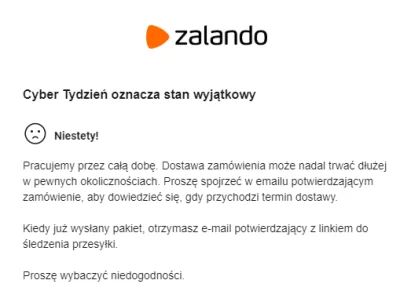 zalando

Cyber Tydzień oznacza stan wyjątkowy

Niestety!

Pracujemy przez całą dobę. Dostawa zamówienia może nadal trwać dłużej w pewnych okolicznościach. Proszę spojrzeć w emailu potwierdzającym zamówienie, aby dowiedzieć się, gdy przychodzi termin dostawy.

Kiedy już wysłany pakiet, otrzymasz e-mail potwierdzający z linkiem do śledzenia przesyłki.

Proszę wybaczyć niedogodności.